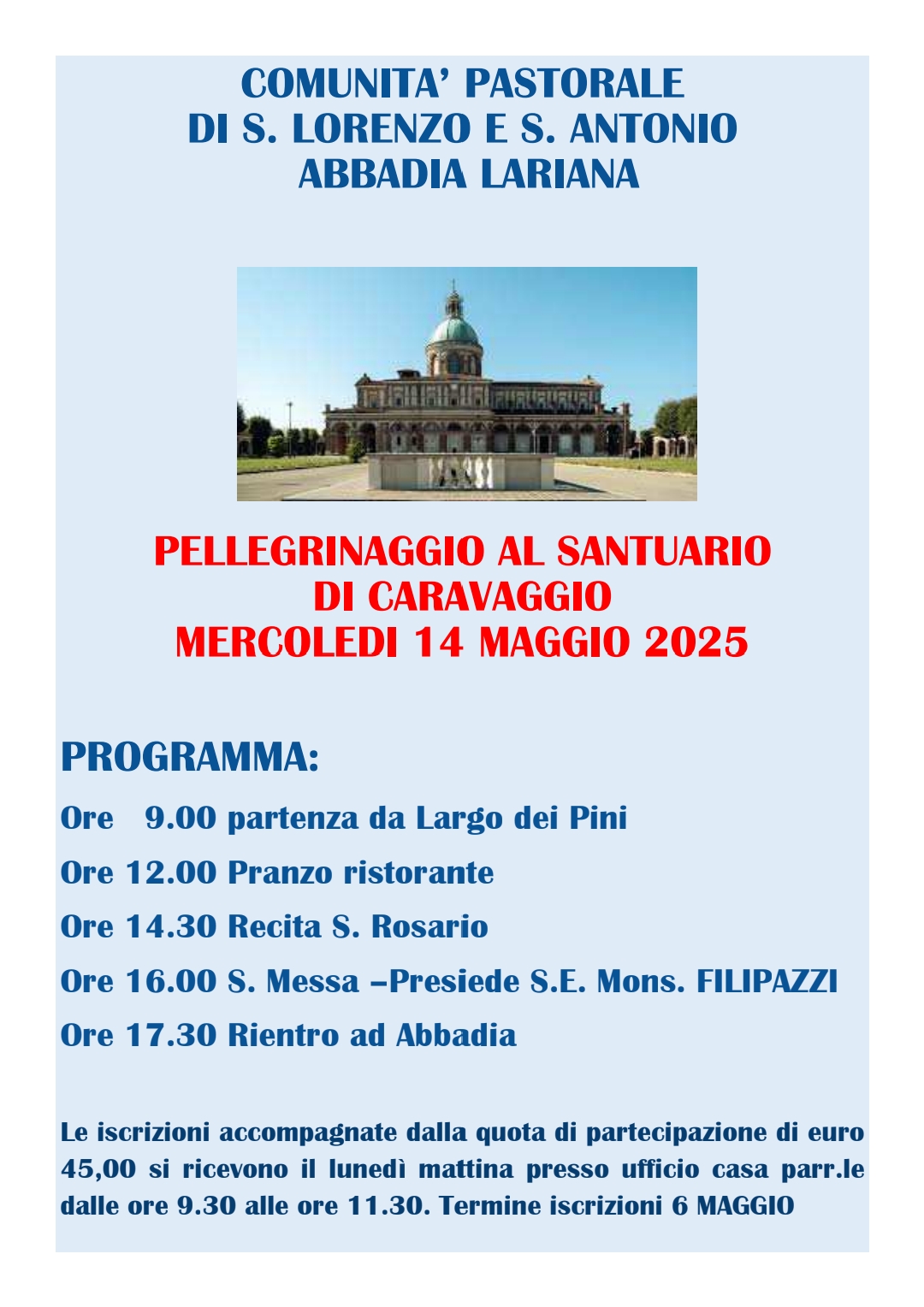 COMUNITA' PASTORALE
DI S. LORENZO E S. ANTONIO
ABBADIA LARIANA

PELLEGRINAGGIO AL SANTUARIO
DI CARAVAGGIO
MERCOLEDI 14 MAGGIO 2025

PROGRAMMA:

Ore 9.00 partenza da Largo dei Pini

Ore 12.00 Pranzo ristorante

Ore 14.30 Recita S. Rosario

Ore 16.00 S. Messa –Presiede S.E. Mons. FILIPAZZI

Ore 17.30 Rientro ad Abbadia

Le iscrizioni accompagnate dalla quota di partecipazione di euro 45,00 si ricevono il lunedì mattina presso ufficio casa parr.le dalle ore 9.30 alle ore 11.30. Termine iscrizioni 6 MAGGIO